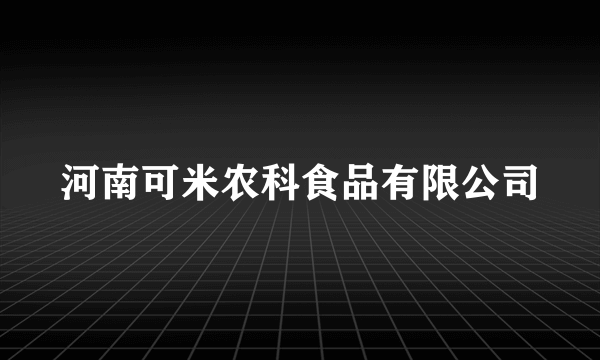 河南可米农科食品有限公司